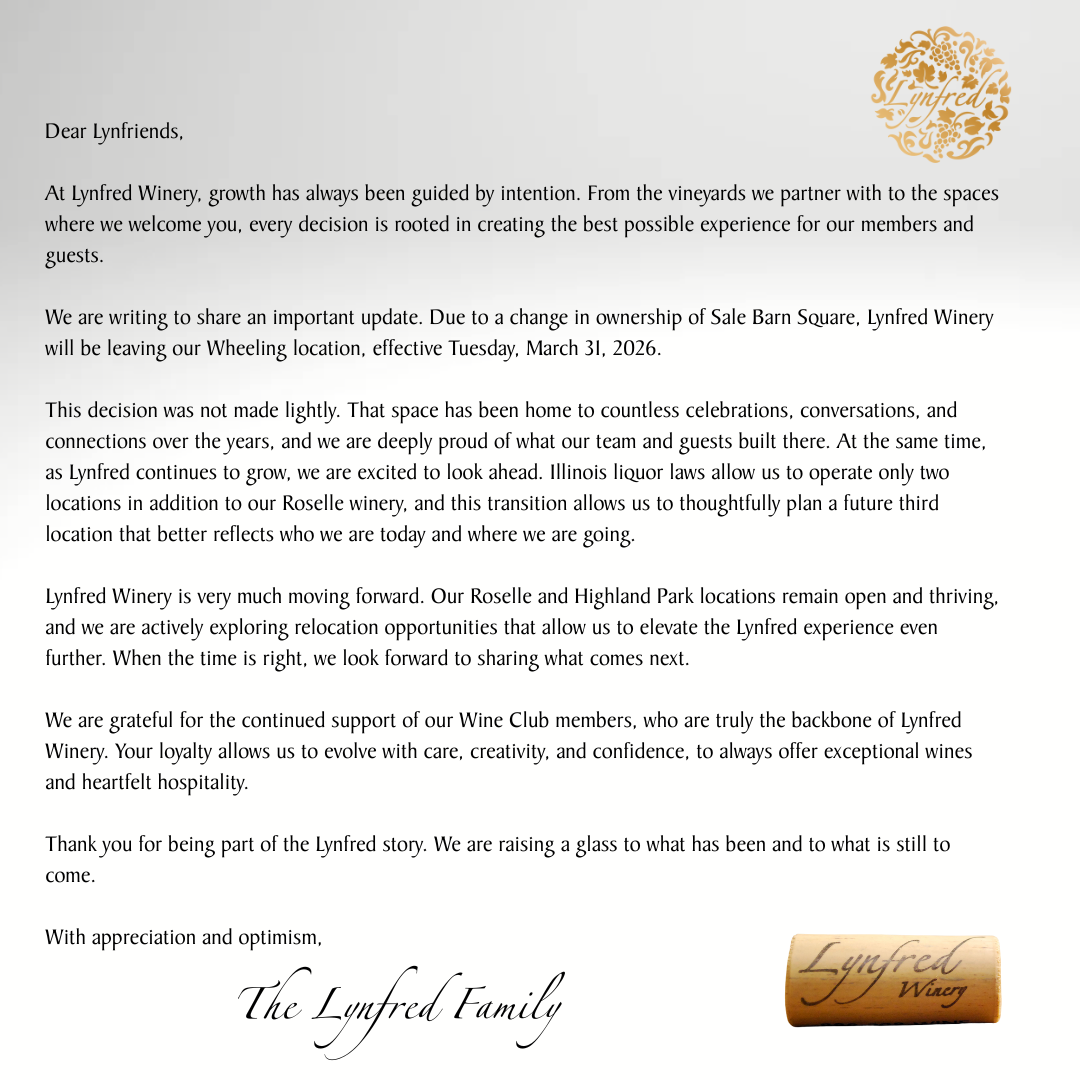 Lynfred

Dear Lynfriends,

At Lynfred Winery, growth has always been guided by intention. From the vineyards we partner with to the spaces where we welcome you, every decision is rooted in creating the best possible experience for our members and guests.

We are writing to share an important update. Due to a change in ownership of Sale Barn Square, Lynfred Winery will be leaving our Wheeling location, effective Tuesday, March 31, 2026.

This decision was not made lightly. That space has been home to countless celebrations, conversations, and connections over the years, and we are deeply proud of what our team and guests built there. At the same time, as Lynfred continues to grow, we are excited to look ahead. Illinois liquor laws allow us to operate only two locations in addition to our Roselle winery, and this transition allows us to thoughtfully plan a future third location that better reflects who we are today and where we are going.

Lynfred Winery is very much moving forward. Our Roselle and Highland Park locations remain open and thriving, and we are actively exploring relocation opportunities that allow us to elevate the Lynfred experience even further. When the time is right, we look forward to sharing what comes next.

We are grateful for the continued support of our Wine Club members, who are truly the backbone of Lynfred Winery. Your loyalty allows us to evolve with care, creativity, and confidence, to always offer exceptional wines and heartfelt hospitality.

Thank you for being part of the Lynfred story. We are raising a glass to what has been and to what is still to come.

With appreciation and optimism,

The Lynfred Family

Lynfred Winery